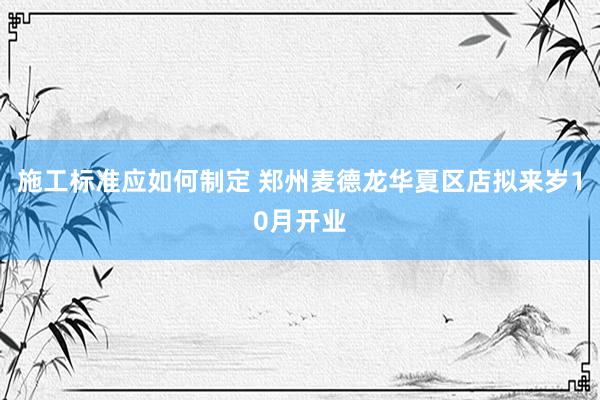 施工标准应如何制定 郑州麦德龙华夏区店拟来岁10月开业